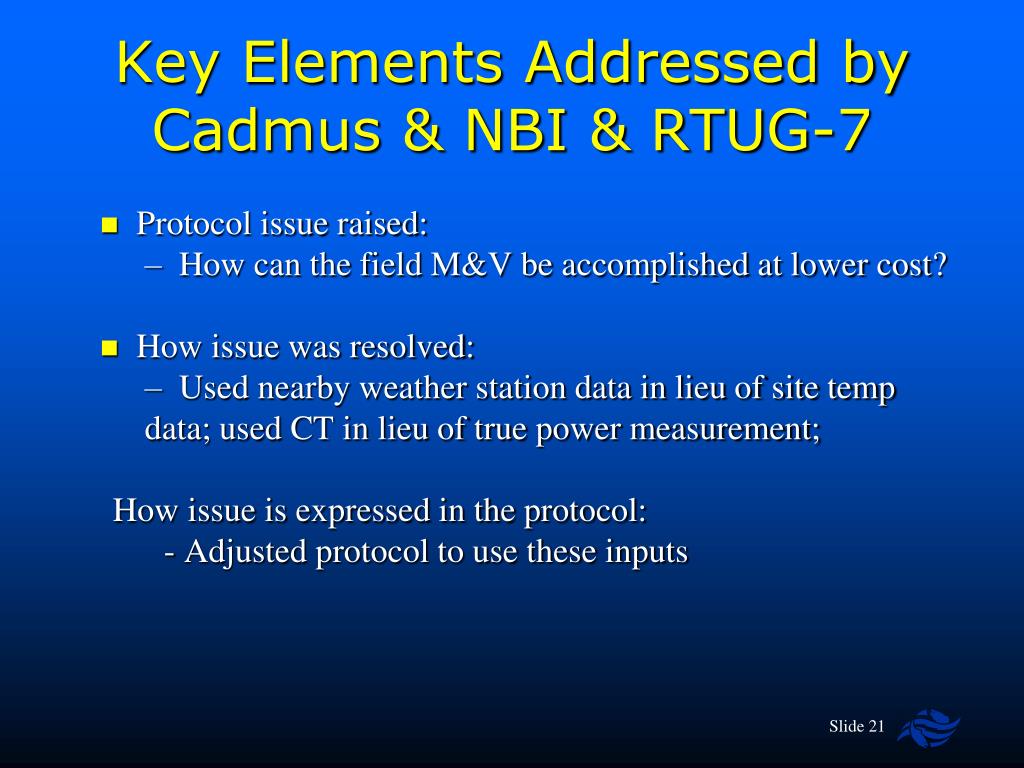 Key Elements Addressed by Cadmus & NBI & RTUG-7

Protocol issue raised:
– How can the field M&V be accomplished at lower cost?

How issue was resolved:
– Used nearby weather station data in lieu of site temp data; used CT in lieu of true power measurement;

How issue is expressed in the protocol:
- Adjusted protocol to use these inputs

Slide 21